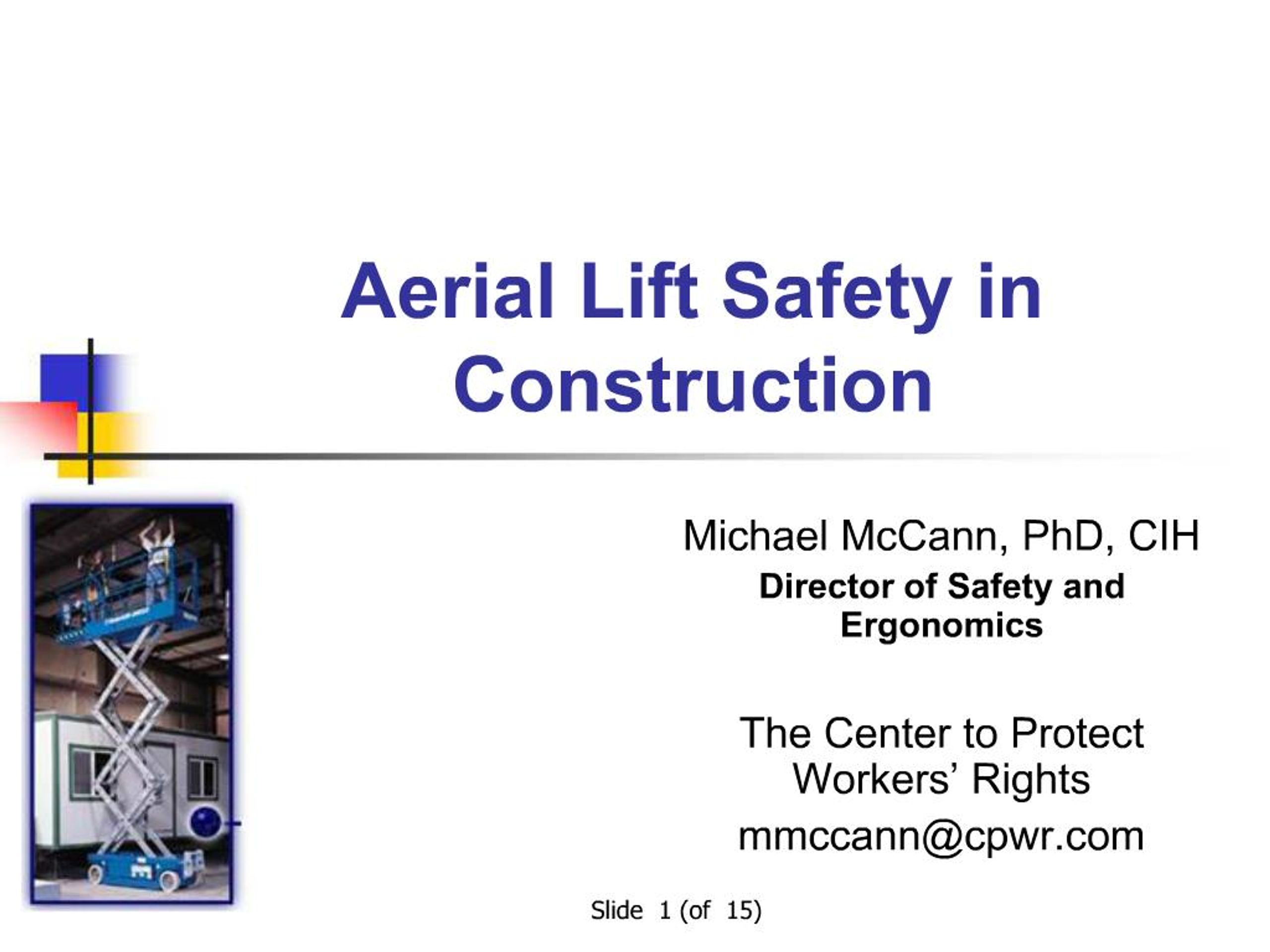 Aerial Lift Safety in Construction

Michael McCann, PhD, CIH

Director of Safety and Ergonomics

The Center to Protect Workers' Rights

mmccann@cpwr.com

Slide 1 (of 15)